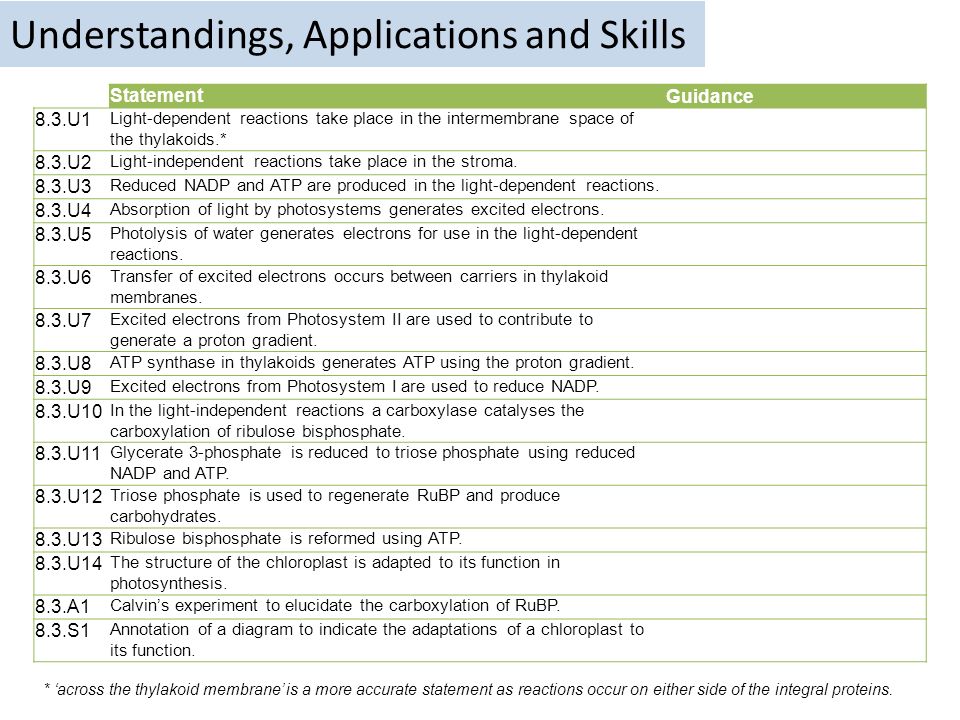 Understandings, Applications and Skills

| | Statement | Guidance |
|---|---|---|
| 8.3.U1 | Light-dependent reactions take place in the intermembrane space of the thylakoids.* | |
| 8.3.U2 | Light-independent reactions take place in the stroma. | |
| 8.3.U3 | Reduced NADP and ATP are produced in the light-dependent reactions. | |
| 8.3.U4 | Absorption of light by photosystems generates excited electrons. | |
| 8.3.U5 | Photolysis of water generates electrons for use in the light-dependent reactions. | |
| 8.3.U6 | Transfer of excited electrons occurs between carriers in thylakoid membranes. | |
| 8.3.U7 | Excited electrons from Photosystem II are used to contribute to generate a proton gradient. | |
| 8.3.U8 | ATP synthase in thylakoids generates ATP using the proton gradient. | |
| 8.3.U9 | Excited electrons from Photosystem I are used to reduce NADP. | |
| 8.3.U10 | In the light-independent reactions a carboxylase catalyses the carboxylation of ribulose bisphosphate. | |
| 8.3.U11 | Glycerate 3-phosphate is reduced to triose phosphate using reduced NADP and ATP. | |
| 8.3.U12 | Triose phosphate is used to regenerate RuBP and produce carbohydrates. | |
| 8.3.U13 | Ribulose bisphosphate is reformed using ATP. | |
| 8.3.U14 | The structure of the chloroplast is adapted to its function in photosynthesis. | |
| 8.3.A1 | Calvin's experiment to elucidate the carboxylation of RuBP. | |
| 8.3.S1 | Annotation of a diagram to indicate the adaptations of a chloroplast to its function. | |

* 'across the thylakoid membrane' is a more accurate statement as reactions occur on either side of the integral proteins.